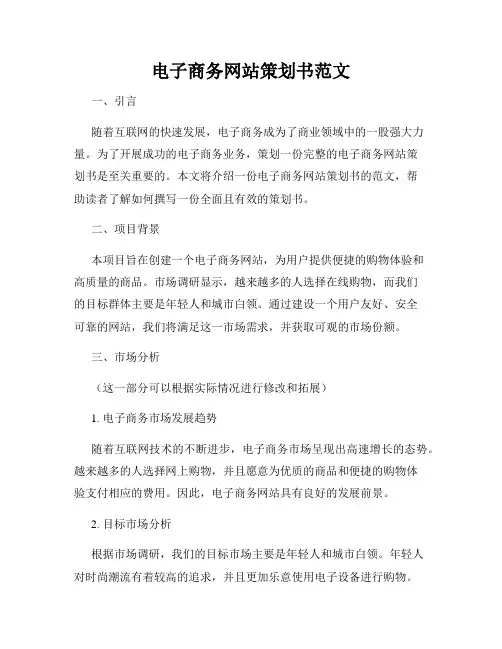 电子商务网站策划书范文

一、引言

随着互联网的快速发展，电子商务成为了商业领域中的一股强大力量。为了开展成功的电子商务业务，策划一份完整的电子商务网站策划书是至关重要的。本文将介绍一份电子商务网站策划书的范文，帮助读者了解如何撰写一份全面且有效的策划书。

二、项目背景

本项目旨在创建一个电子商务网站，为用户提供便捷的购物体验和高质量的商品。市场调研显示，越来越多的人选择在线购物，而我们的目标群体主要是年轻人和城市白领。通过建设一个用户友好、安全可靠的网站，我们将满足这一市场需求，并获取可观的市场份额。

三、市场分析

（这一部分可以根据实际情况进行修改和拓展）

1. 电子商务市场发展趋势

随着互联网技术的不断进步，电子商务市场呈现出高速增长的态势。越来越多的人选择网上购物，并且愿意为优质的商品和便捷的购物体验支付相应的费用。因此，电子商务网站具有良好的发展前景。

2. 目标市场分析

根据市场调研，我们的目标市场主要是年轻人和城市白领。年轻人对时尚潮流有着较高的追求，并且更加乐意使用电子设备进行购物。